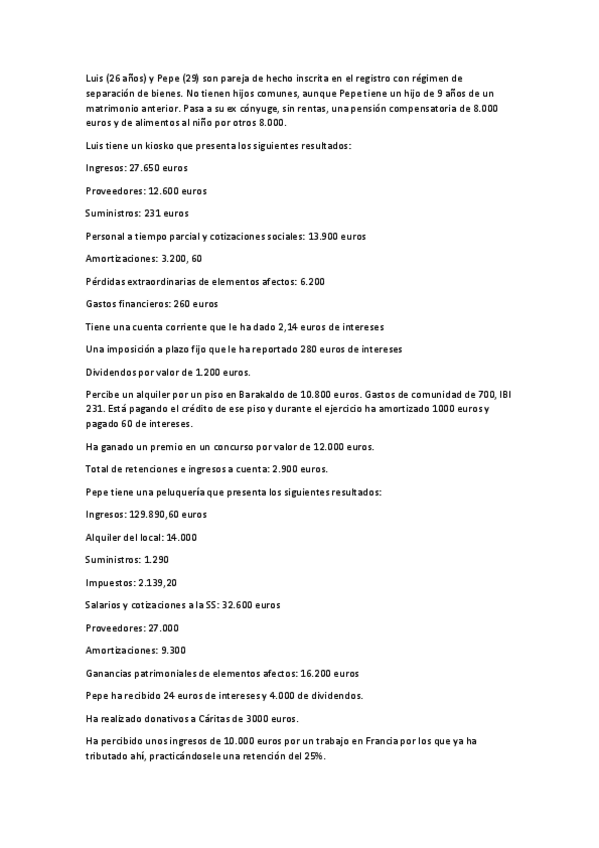 Luis (26 años) y Pepe (29) son pareja de hecho inscrita en el registro con régimen de separación de bienes. No tienen hijos comunes, aunque Pepe tiene un hijo de 9 años de un matrimonio anterior. Pasa a su ex cónyuge, sin rentas, una pensión compensatoria de 8.000 euros y de alimentos al niño por otros 8.000.

Luis tiene un kiosko que presenta los siguientes resultados:

Ingresos: 27.650 euros

Proveedores: 12.600 euros

Suministros: 231 euros

Personal a tiempo parcial y cotizaciones sociales: 13.900 euros

Amortizaciones: 3.200, 60

Pérdidas extraordinarias de elementos afectos: 6.200

Gastos financieros: 260 euros

Tiene una cuenta corriente que le ha dado 2,14 euros de intereses

Una imposición a plazo fijo que le ha reportado 280 euros de intereses

Dividendos por valor de 1.200 euros.

Percibe un alquiler por un piso en Barakaldo de 10.800 euros. Gastos de comunidad de 700, IBI 231. Está pagando el crédito de ese piso y durante el ejercicio ha amortizado 1000 euros y pagado 60 de intereses.

Ha ganado un premio en un concurso por valor de 12.000 euros.

Total de retenciones e ingresos a cuenta: 2.900 euros.

Pepe tiene una peluquería que presenta los siguientes resultados:

Ingresos: 129.890,60 euros

Alquiler del local: 14.000

Suministros: 1.290

Impuestos: 2.139,20

Salarios y cotizaciones a la SS: 32.600 euros

Proveedores: 27.000

Amortizaciones: 9.300

Ganancias patrimoniales de elementos afectos: 16.200 euros

Pepe ha recibido 24 euros de intereses y 4.000 de dividendos.

Ha realizado donativos a Cáritas de 3000 euros.

Ha percibido unos ingresos de 10.000 euros por un trabajo en Francia por los que ya ha tributado ahí, practicándosele una retención del 25%.